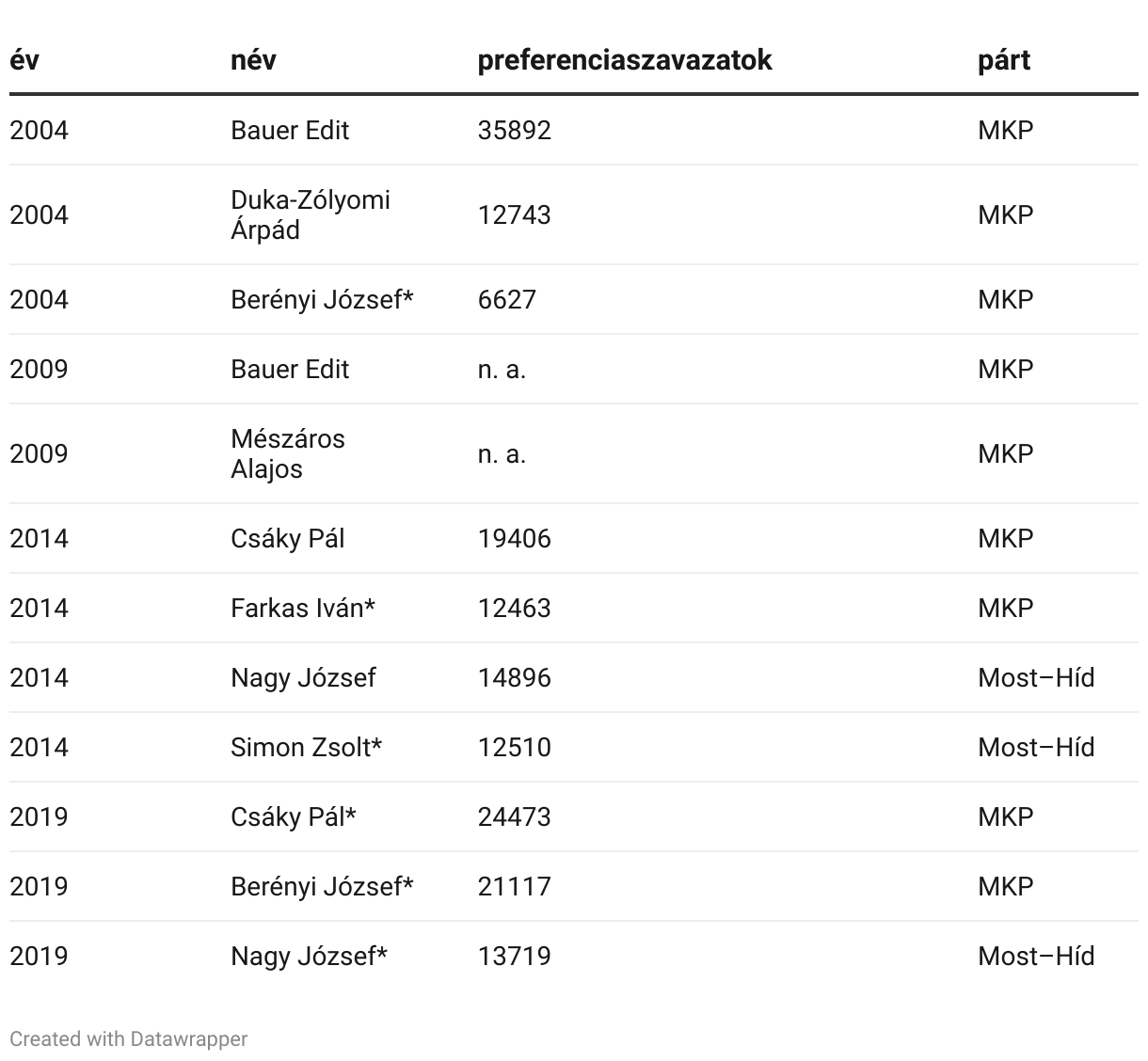 | év | név | preferenciaszavazatok | párt |
|---|---|---|---|
| 2004 | Bauer Edit | 35892 | MKP |
| 2004 | Duka-Zólyomi Árpád | 12743 | MKP |
| 2004 | Berényi József* | 6627 | MKP |
| 2009 | Bauer Edit | n. a. | MKP |
| 2009 | Mészáros Alajos | n. a. | MKP |
| 2014 | Csáky Pál | 19406 | MKP |
| 2014 | Farkas Iván* | 12463 | MKP |
| 2014 | Nagy József | 14896 | Most–Híd |
| 2014 | Simon Zsolt* | 12510 | Most–Híd |
| 2019 | Csáky Pál* | 24473 | MKP |
| 2019 | Berényi József* | 21117 | MKP |
| 2019 | Nagy József* | 13719 | Most–Híd |

Created with Datawrapper